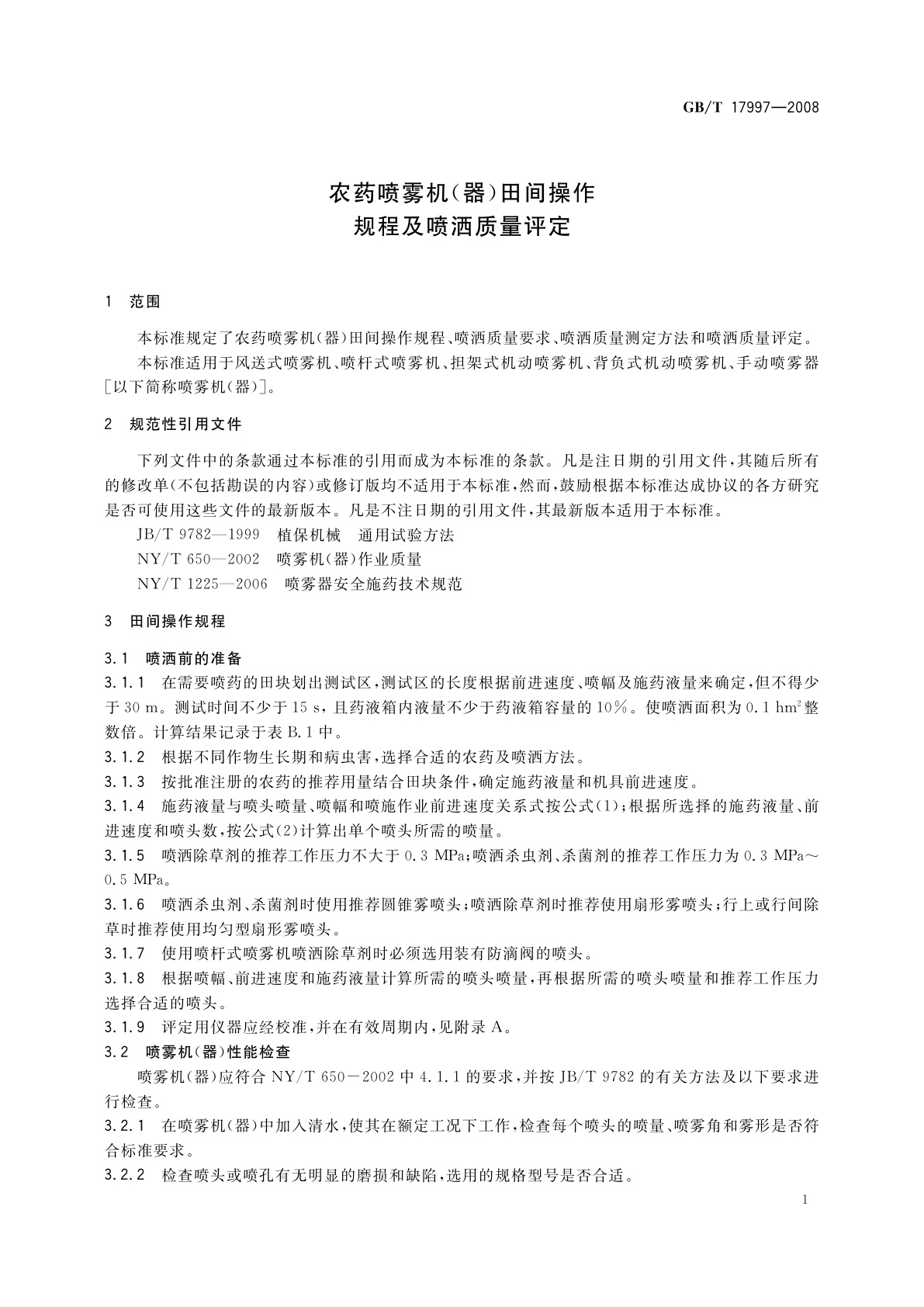 GB/T 17997—2008

农药喷雾机(器)田间操作
规程及喷洒质量评定

1 范围

本标准规定了农药喷雾机(器)田间操作规程、喷洒质量要求、喷洒质量测定方法和喷洒质量评定。

本标准适用于风送式喷雾机、喷杆式喷雾机、担架式机动喷雾机、背负式机动喷雾机、手动喷雾器[以下简称喷雾机(器)]。

2 规范性引用文件

下列文件中的条款通过本标准的引用而成为本标准的条款。凡是注日期的引用文件,其随后所有的修改单(不包括勘误的内容)或修订版均不适用于本标准,然而,鼓励根据本标准达成协议的各方研究是否可使用这些文件的最新版本。凡是不注日期的引用文件,其最新版本适用于本标准。

JB/T 9782—1999 植保机械 通用试验方法

NY/T 650—2002 喷雾机(器)作业质量

NY/T 1225—2006 喷雾器安全施药技术规范

3 田间操作规程

3.1 喷洒前的准备

3.1.1 在需要喷药的田块划出测试区,测试区的长度根据前进速度、喷幅及施药液量来确定,但不得少于 30 m。测试时间不少于 15 s,且药液箱内液量不少于药液箱容量的 10%。使喷洒面积为 0.1 $hm^2$ 整数倍。计算结果记录于表 B.1 中。

3.1.2 根据不同作物生长期和病虫害,选择合适的农药及喷洒方法。

3.1.3 按批准注册的农药的推荐用量结合田块条件,确定施药液量和机具前进速度。

3.1.4 施药液量与喷头喷量、喷幅和喷施作业前进速度关系式按公式(1);根据所选择的施药液量、前进速度和喷头数,按公式(2)计算出单个喷头所需的喷量。

3.1.5 喷洒除草剂的推荐工作压力不大于 0.3 MPa;喷洒杀虫剂、杀菌剂的推荐工作压力为 0.3 MPa~0.5 MPa。

3.1.6 喷洒杀虫剂、杀菌剂时使用推荐圆锥雾喷头;喷洒除草剂时推荐使用扇形雾喷头;行上或行间除草时推荐使用均匀型扇形雾喷头。

3.1.7 使用喷杆式喷雾机喷洒除草剂时必须选用装有防滴阀的喷头。

3.1.8 根据喷幅、前进速度和施药液量计算所需的喷头喷量,再根据所需的喷头喷量和推荐工作压力选择合适的喷头。

3.1.9 评定用仪器应经校准,并在有效周期内,见附录 A。

3.2 喷雾机(器)性能检查

喷雾机(器)应符合 NY/T 650-2002 中 4.1.1 的要求,并按 JB/T 9782 的有关方法及以下要求进行检查。

3.2.1 在喷雾机(器)中加入清水,使其在额定工况下工作,检查每个喷头的喷量、喷雾角和雾形是否符合标准要求。

3.2.2 检查喷头或喷孔有无明显的磨损和缺陷,选用的规格型号是否合适。

1